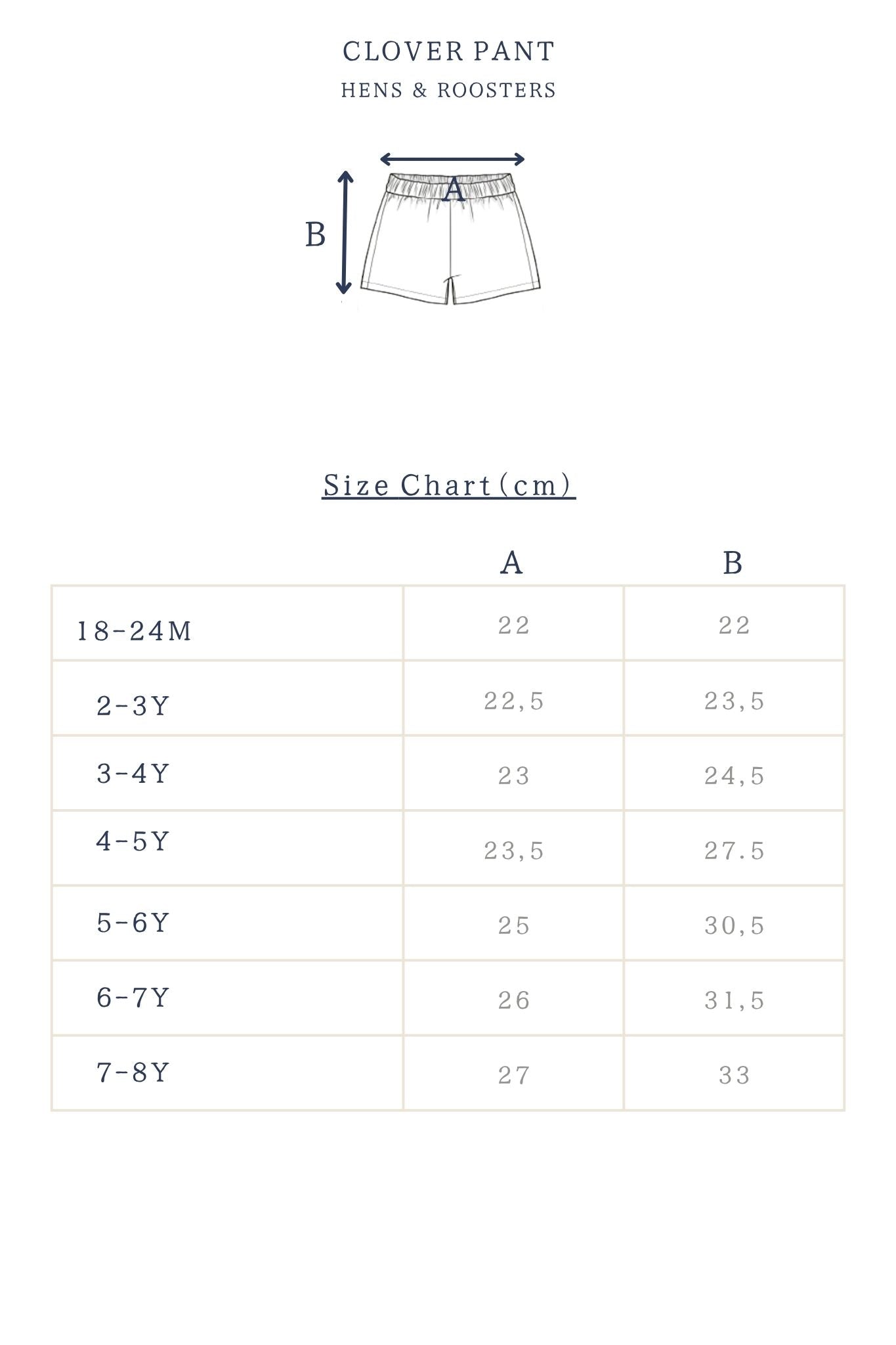 CLOVER PANT
HENS & ROOSTERS

A
B

Size Chart (cm)

| | A | B |
|---|---|---|
| 18-24M | 22 | 22 |
| 2-3Y | 22,5 | 23,5 |
| 3-4Y | 23 | 24,5 |
| 4-5Y | 23,5 | 27.5 |
| 5-6Y | 25 | 30,5 |
| 6-7Y | 26 | 31,5 |
| 7-8Y | 27 | 33 |